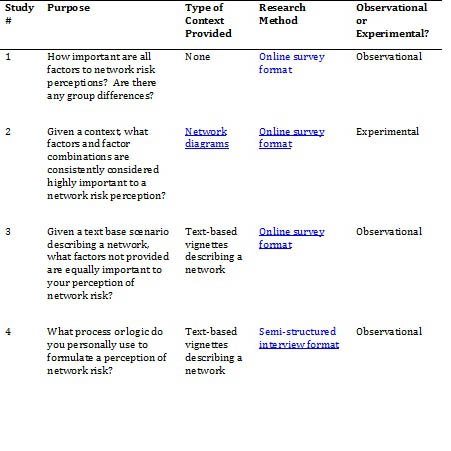 | Study # | Purpose | Type of Context Provided | Research Method | Observational or Experimental? |
|---|---|---|---|---|
| 1 | How important are all factors to network risk perceptions? Are there any group differences? | None | Online survey format | Observational |
| 2 | Given a context, what factors and factor combinations are consistently considered highly important to a network risk perception? | Network diagrams | Online survey format | Experimental |
| 3 | Given a text base scenario describing a network, what factors not provided are equally important to your perception of network risk? | Text-based vignettes describing a network | Online survey format | Observational |
| 4 | What process or logic do you personally use to formulate a perception of network risk? | Text-based vignettes describing a network | Semi-structured interview format | Observational |